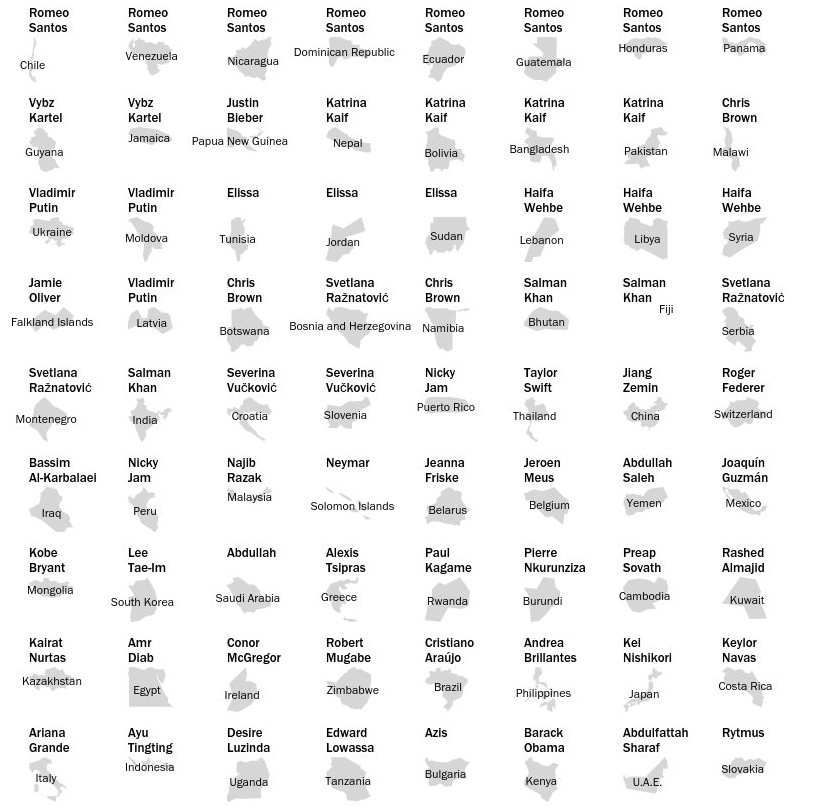 Romeo Santos
Chile

Romeo Santos
Venezuela

Romeo Santos
Nicaragua

Romeo Santos
Dominican Republic

Romeo Santos
Ecuador

Romeo Santos
Guatemala

Romeo Santos
Honduras

Romeo Santos
Panama

Vybz Kartel
Guyana

Vybz Kartel
Jamaica

Justin Bieber
Papua New Guinea

Katrina Kaif
Nepal

Katrina Kaif
Bolivia

Katrina Kaif
Bangladesh

Katrina Kaif
Pakistan

Chris Brown
Malawi

Vladimir Putin
Ukraine

Vladimir Putin
Moldova

Elissa
Tunisia

Elissa
Jordan

Elissa
Sudan

Haifa Wehbe
Lebanon

Haifa Wehbe
Libya

Haifa Wehbe
Syria

Jamie Oliver
Falkland Islands

Vladimir Putin
Latvia

Chris Brown
Botswana

Svetlana Ražnatović
Bosnia and Herzegovina

Chris Brown
Namibia

Salman Khan
Bhutan

Salman Khan
Fiji

Svetlana Ražnatović
Serbia

Svetlana Ražnatović
Montenegro

Salman Khan
India

Severina Vučković
Croatia

Severina Vučković
Slovenia

Nicky Jam
Puerto Rico

Taylor Swift
Thailand

Jiang Zemin
China

Roger Federer
Switzerland

Bassim Al-Karbalaei
Iraq

Nicky Jam
Peru

Najib Razak
Malaysia

Neymar
Solomon Islands

Jeanna Friske
Belarus

Jeroen Meus
Belgium

Abdullah Saleh
Yemen

Joaquín Guzmán
Mexico

Kobe Bryant
Mongolia

Lee Tae-Im
South Korea

Abdullah
Saudi Arabia

Alexis Tsipras
Greece

Paul Kagame
Rwanda

Pierre Nkurunziza
Burundi

Preap Sovath
Cambodia

Rashed Almajid
Kuwait

Kairat Nurtas
Kazakhstan

Amr Diab
Egypt

Conor McGregor
Ireland

Robert Mugabe
Zimbabwe

Cristiano Araújo
Brazil

Andrea Brillantes
Philippines

Kei Nishikori
Japan

Keylor Navas
Costa Rica

Ariana Grande
Italy

Ayu Tingting
Indonesia

Desire Luzinda
Uganda

Edward Lowassa
Tanzania

Azis
Bulgaria

Barack Obama
Kenya

Abdulfattah Sharaf
U.A.E.

Rytmus
Slovakia